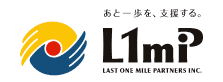 あと一歩を、支援する。

L1miP

LAST ONE MILE PARTNERS INC.